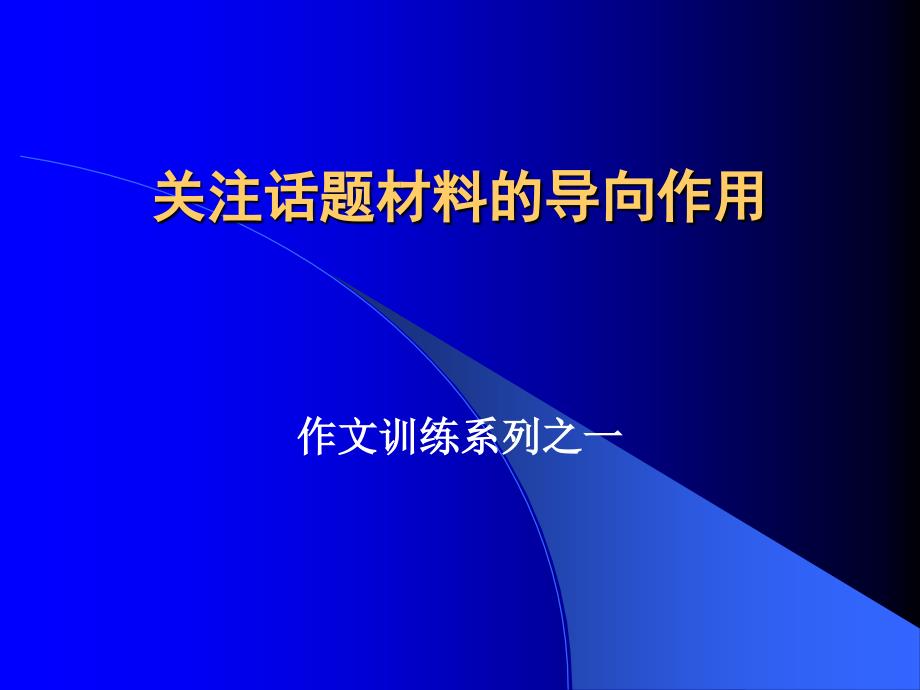 关注话题材料的导向作用

作文训练系列之一